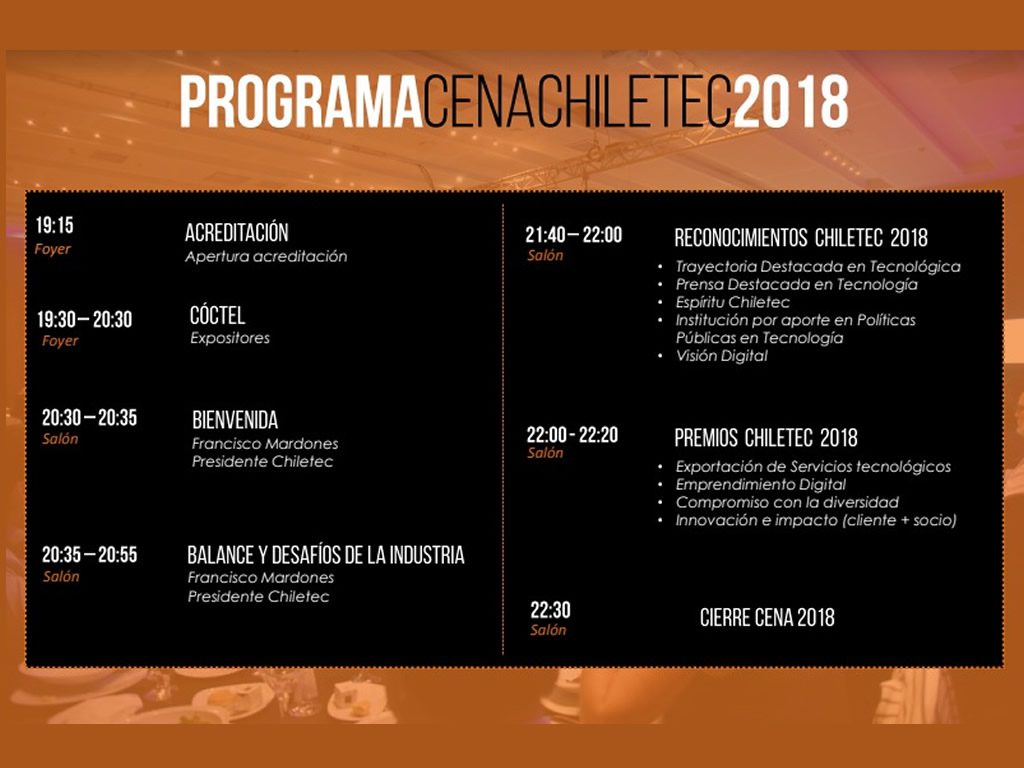 PROGRAMACENACHILETEC2018

19:15
Foyer
ACREDITACIÓN
Apertura acreditación

19:30 – 20:30
Foyer
CÓCTEL
Expositores

20:30 – 20:35
Salón
BIENVENIDA
Francisco Mardones
Presidente Chiletec

20:35 – 20:55
Salón
BALANCE Y DESAFÍOS DE LA INDUSTRIA
Francisco Mardones
Presidente Chiletec

21:40 – 22:00
Salón
RECONOCIMIENTOS CHILETEC 2018
• Trayectoria Destacada en Tecnológica
• Prensa Destacada en Tecnología
• Espíritu Chiletec
• Institución por aporte en Políticas Públicas en Tecnología
• Visión Digital

22:00 - 22:20
Salón
PREMIOS CHILETEC 2018
• Exportación de Servicios tecnológicos
• Emprendimiento Digital
• Compromiso con la diversidad
• Innovación e impacto (cliente + socio)

22:30
Salón
CIERRE CENA 2018